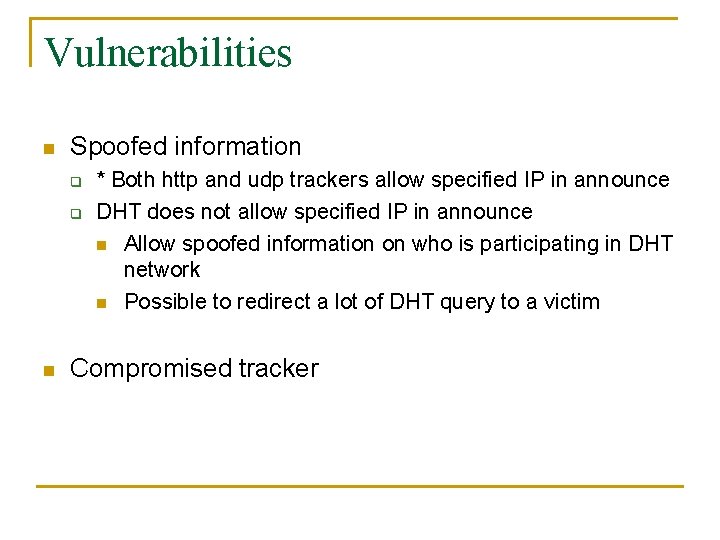 Vulnerabilities

- Spoofed information
  - * Both http and udp trackers allow specified IP in announce
  - DHT does not allow specified IP in announce
    - Allow spoofed information on who is participating in DHT network
    - Possible to redirect a lot of DHT query to a victim

- Compromised tracker